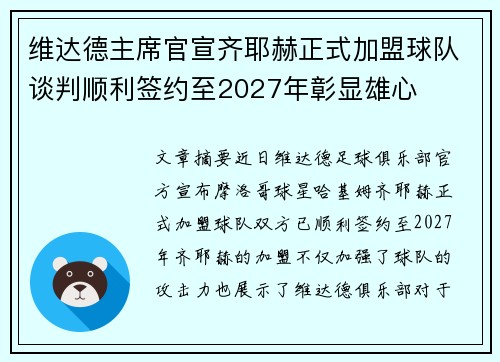 维达德主席官宣齐耶赫正式加盟球队谈判顺利签约至2027年彰显雄心

文章摘要近日维达德足球俱乐部官方宣布摩洛哥球星哈基姆齐耶赫正式加盟球队双方已顺利签约至2027年齐耶赫的加盟不仅加强了球队的攻击力也展示了维达德俱乐部对于